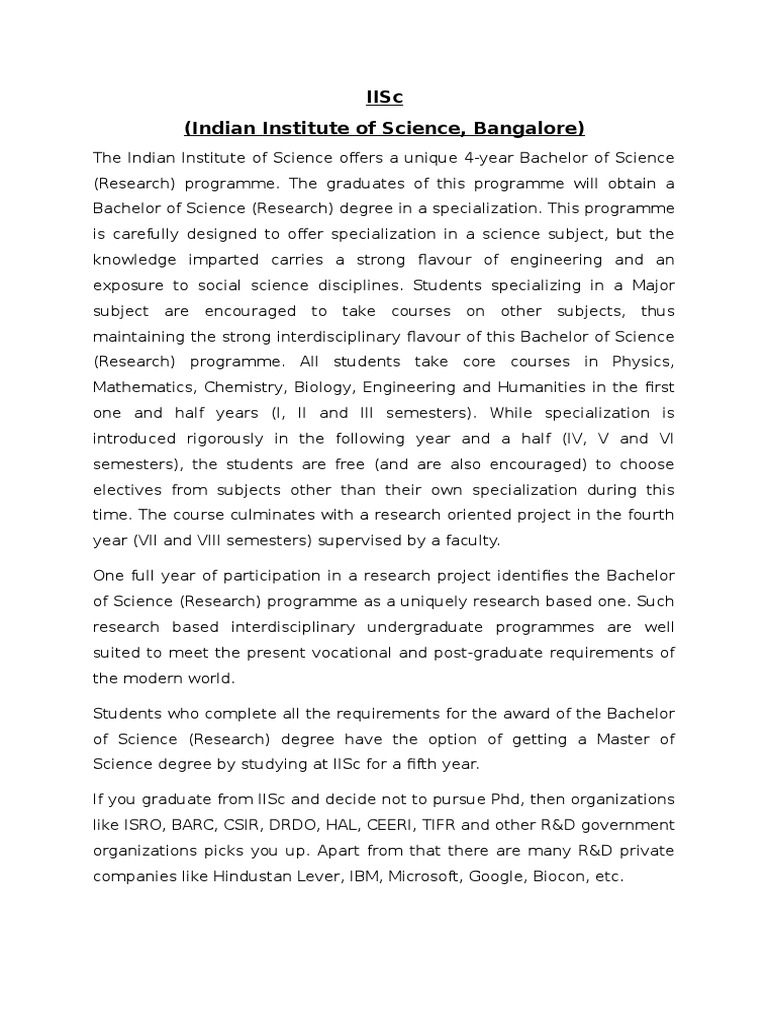 IISc
(Indian Institute of Science, Bangalore)

The Indian Institute of Science offers a unique 4-year Bachelor of Science (Research) programme. The graduates of this programme will obtain a Bachelor of Science (Research) degree in a specialization. This programme is carefully designed to offer specialization in a science subject, but the knowledge imparted carries a strong flavour of engineering and an exposure to social science disciplines. Students specializing in a Major subject are encouraged to take courses on other subjects, thus maintaining the strong interdisciplinary flavour of this Bachelor of Science (Research) programme. All students take core courses in Physics, Mathematics, Chemistry, Biology, Engineering and Humanities in the first one and half years (I, II and III semesters). While specialization is introduced rigorously in the following year and a half (IV, V and VI semesters), the students are free (and are also encouraged) to choose electives from subjects other than their own specialization during this time. The course culminates with a research oriented project in the fourth year (VII and VIII semesters) supervised by a faculty.

One full year of participation in a research project identifies the Bachelor of Science (Research) programme as a uniquely research based one. Such research based interdisciplinary undergraduate programmes are well suited to meet the present vocational and post-graduate requirements of the modern world.

Students who complete all the requirements for the award of the Bachelor of Science (Research) degree have the option of getting a Master of Science degree by studying at IISc for a fifth year.

If you graduate from IISc and decide not to pursue Phd, then organizations like ISRO, BARC, CSIR, DRDO, HAL, CEERI, TIFR and other R&D government organizations picks you up. Apart from that there are many R&D private companies like Hindustan Lever, IBM, Microsoft, Google, Biocon, etc.